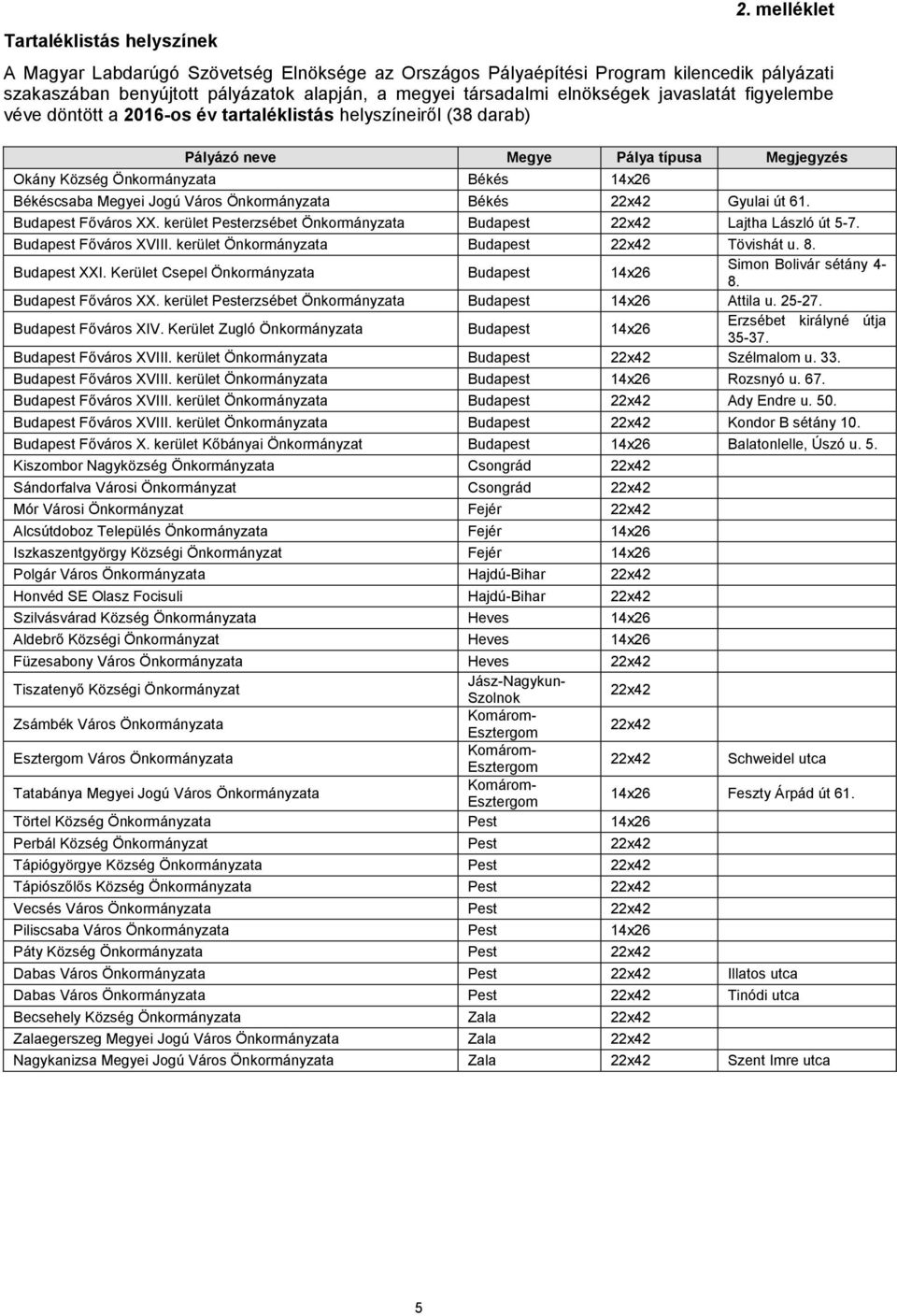 2. melléklet

Tartaléklistás helyszínek

A Magyar Labdarúgó Szövetség Elnöksége az Országos Pályaépítési Program kilencedik pályázati szakaszában benyújtott pályázatok alapján, a megyei társadalmi elnökségek javaslatát figyelembe véve döntött a 2016-os év tartaléklistás helyszíneiről (38 darab)

| Pályázó neve | Megye | Pálya típusa | Megjegyzés |
|---|---|---|---|
| Okány Község Önkormányzata | Békés | 14x26 | |
| Békéscsaba Megyei Jogú Város Önkormányzata | Békés | 22x42 | Gyulai út 61. |
| Budapest Főváros XX. kerület Pesterzsébet Önkormányzata | Budapest | 22x42 | Lajtha László út 5-7. |
| Budapest Főváros XVIII. kerület Önkormányzata | Budapest | 22x42 | Tövishát u. 8. |
| Budapest XXI. Kerület Csepel Önkormányzata | Budapest | 14x26 | Simon Bolivár sétány 4-8. |
| Budapest Főváros XX. kerület Pesterzsébet Önkormányzata | Budapest | 14x26 | Attila u. 25-27. |
| Budapest Főváros XIV. Kerület Zugló Önkormányzata | Budapest | 14x26 | Erzsébet királyné útja 35-37. |
| Budapest Főváros XVIII. kerület Önkormányzata | Budapest | 22x42 | Szélmalom u. 33. |
| Budapest Főváros XVIII. kerület Önkormányzata | Budapest | 14x26 | Rozsnyó u. 67. |
| Budapest Főváros XVIII. kerület Önkormányzata | Budapest | 22x42 | Ady Endre u. 50. |
| Budapest Főváros XVIII. kerület Önkormányzata | Budapest | 22x42 | Kondor B sétány 10. |
| Budapest Főváros X. kerület Kőbányai Önkormányzat | Budapest | 14x26 | Balatonlelle, Úszó u. 5. |
| Kiszombor Nagyközség Önkormányzata | Csongrád | 22x42 | |
| Sándorfalva Városi Önkormányzat | Csongrád | 22x42 | |
| Mór Városi Önkormányzat | Fejér | 22x42 | |
| Alcsútdoboz Település Önkormányzata | Fejér | 14x26 | |
| Iszkaszentgyörgy Községi Önkormányzat | Fejér | 14x26 | |
| Polgár Város Önkormányzata | Hajdú-Bihar | 22x42 | |
| Honvéd SE Olasz Focisuli | Hajdú-Bihar | 22x42 | |
| Szilvásvárad Község Önkormányzata | Heves | 14x26 | |
| Aldebrő Községi Önkormányzat | Heves | 14x26 | |
| Füzesabony Város Önkormányzata | Heves | 22x42 | |
| Tiszatenyő Községi Önkormányzat | Jász-Nagykun-Szolnok | 22x42 | |
| Zsámbék Város Önkormányzata | Komárom-Esztergom | 22x42 | |
| Esztergom Város Önkormányzata | Komárom-Esztergom | 22x42 | Schweidel utca |
| Tatabánya Megyei Jogú Város Önkormányzata | Komárom-Esztergom | 14x26 | Feszty Árpád út 61. |
| Törtel Község Önkormányzata | Pest | 14x26 | |
| Perbál Község Önkormányzat | Pest | 22x42 | |
| Tápiógyörgye Község Önkormányzata | Pest | 22x42 | |
| Tápiószőlős Község Önkormányzata | Pest | 22x42 | |
| Vecsés Város Önkormányzata | Pest | 22x42 | |
| Piliscsaba Város Önkormányzata | Pest | 14x26 | |
| Páty Község Önkormányzata | Pest | 22x42 | |
| Dabas Város Önkormányzata | Pest | 22x42 | Illatos utca |
| Dabas Város Önkormányzata | Pest | 22x42 | Tinódi utca |
| Becsehely Község Önkormányzata | Zala | 22x42 | |
| Zalaegerszeg Megyei Jogú Város Önkormányzata | Zala | 22x42 | |
| Nagykanizsa Megyei Jogú Város Önkormányzata | Zala | 22x42 | Szent Imre utca |

5